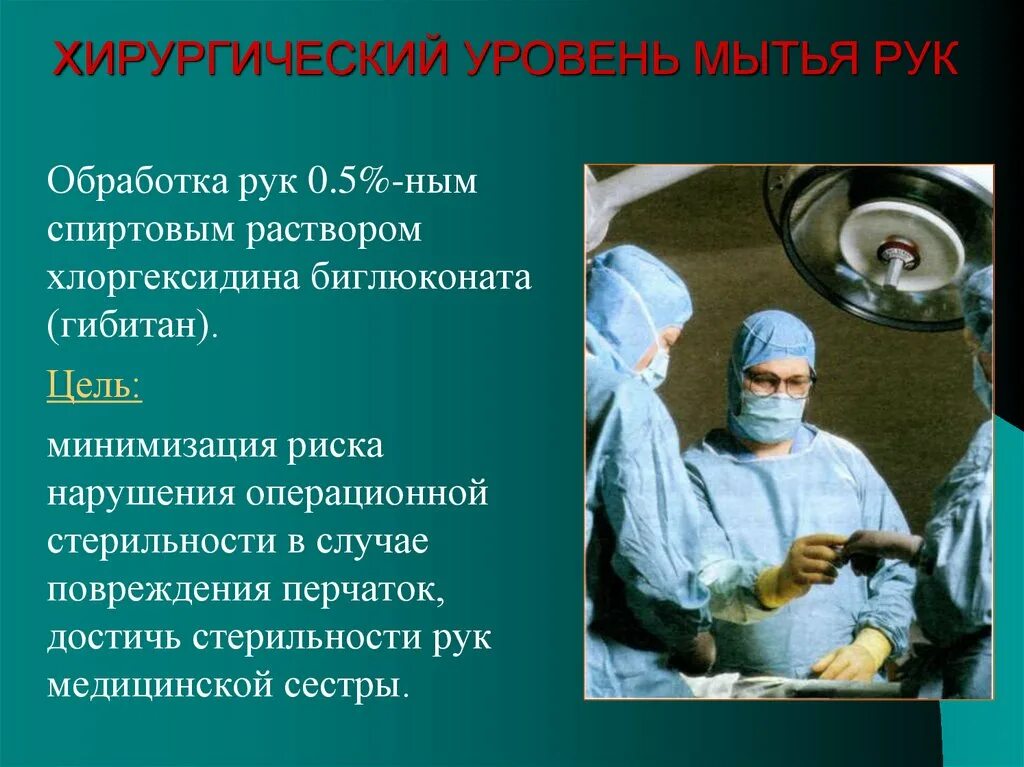 ХИРУРГИЧЕСКИЙ УРОВЕНЬ МЫТЬЯ РУК

Обработка рук 0.5%-ным спиртовым раствором хлоргексидина биглюконата (гибитан).

Цель:

минимизация риска нарушения операционной стерильности в случае повреждения перчаток, достичь стерильности рук медицинской сестры.